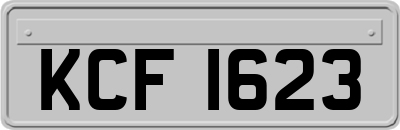 KCF 1623